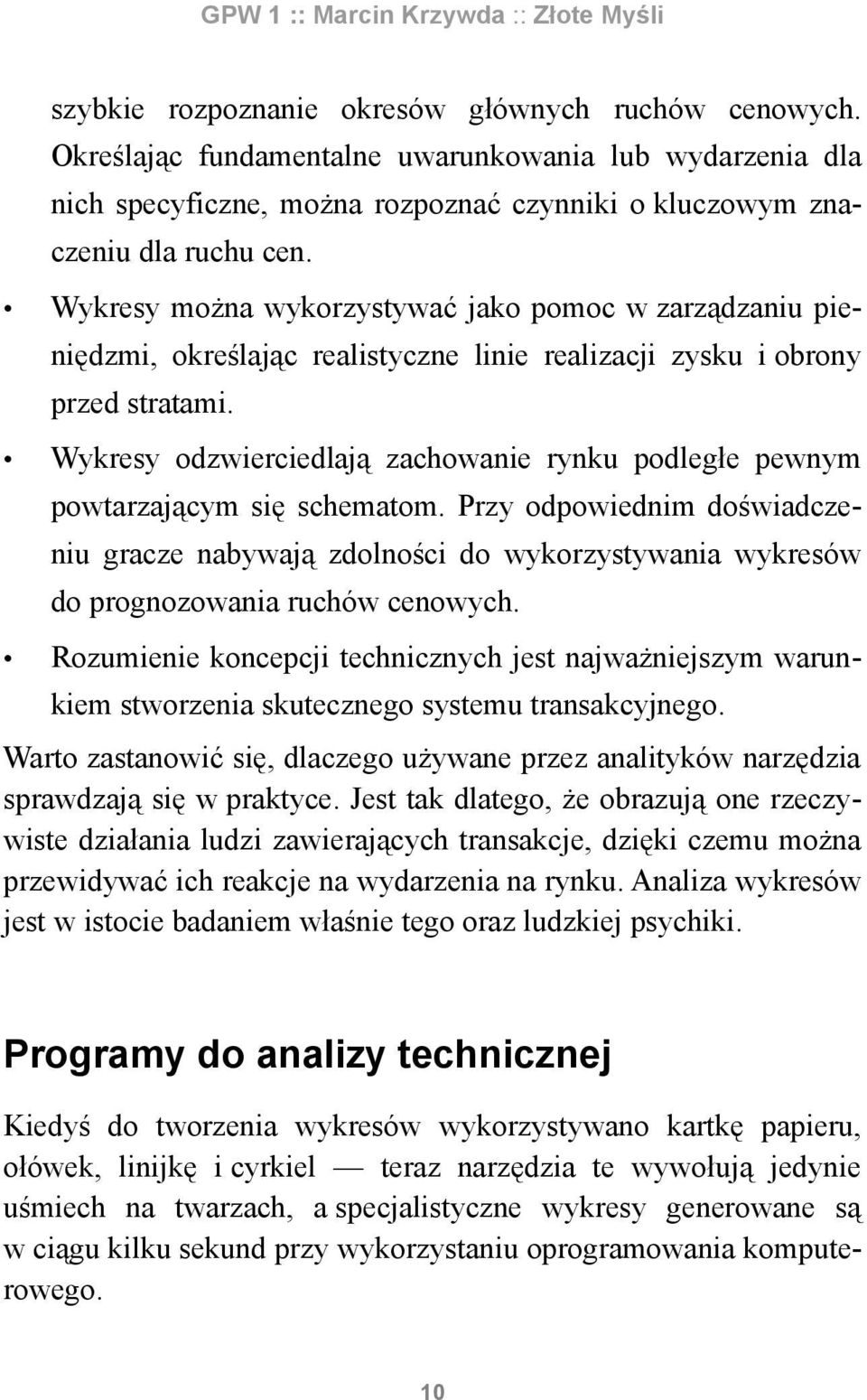 GPW 1 :: Marcin Krzywda :: Złote Myśli

szybkie rozpoznanie okresów głównych ruchów cenowych. Określając fundamentalne uwarunkowania lub wydarzenia dla nich specyficzne, można rozpoznać czynniki o kluczowym znaczeniu dla ruchu cen.

• Wykresy można wykorzystywać jako pomoc w zarządzaniu pieniędzmi, określając realistyczne linie realizacji zysku i obrony przed stratami.

• Wykresy odzwierciedlają zachowanie rynku podległe pewnym powtarzającym się schematom. Przy odpowiednim doświadczeniu gracze nabywają zdolności do wykorzystywania wykresów do prognozowania ruchów cenowych.

• Rozumienie koncepcji technicznych jest najważniejszym warunkiem stworzenia skutecznego systemu transakcyjnego.

Warto zastanowić się, dlaczego używane przez analityków narzędzia sprawdzają się w praktyce. Jest tak dlatego, że obrazują one rzeczywiste działania ludzi zawierających transakcje, dzięki czemu można przewidywać ich reakcje na wydarzenia na rynku. Analiza wykresów jest w istocie badaniem właśnie tego oraz ludzkiej psychiki.

Programy do analizy technicznej

Kiedyś do tworzenia wykresów wykorzystywano kartkę papieru, ołówek, linijkę i cyrkiel — teraz narzędzia te wywołują jedynie uśmiech na twarzach, a specjalistyczne wykresy generowane są w ciągu kilku sekund przy wykorzystaniu oprogramowania komputerowego.

10